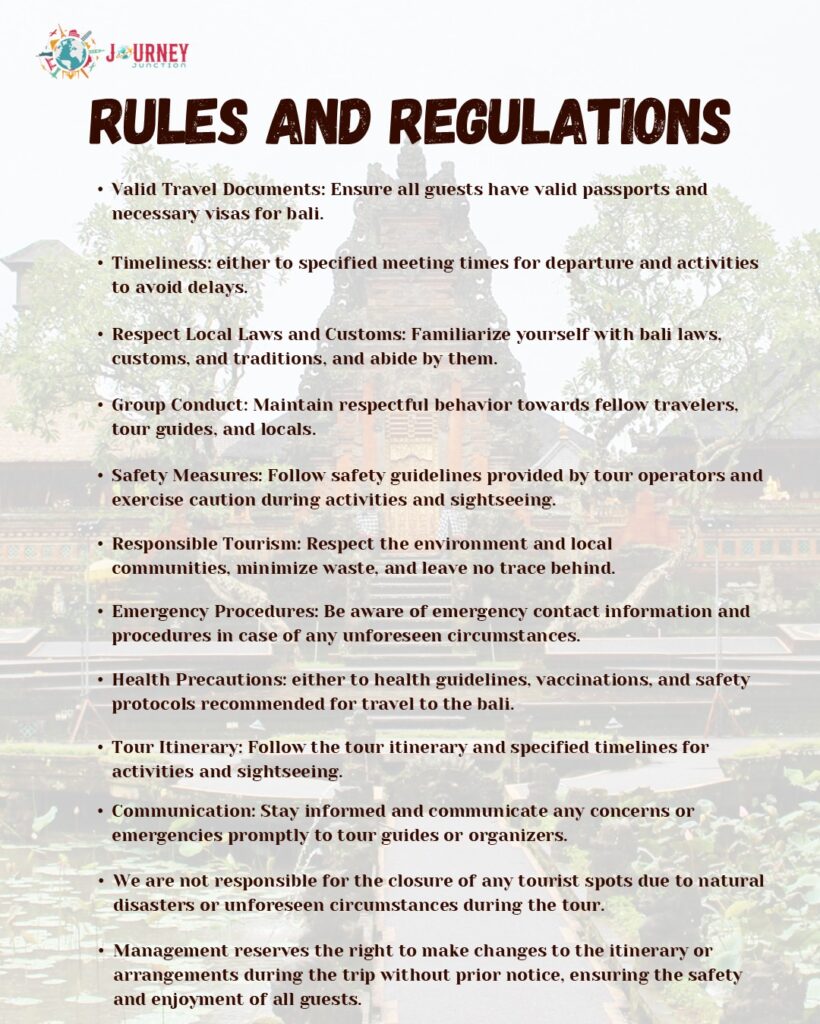 JOURNEY
JUNCTION

RULES AND REGULATIONS

• Valid Travel Documents: Ensure all guests have valid passports and necessary visas for bali.

• Timeliness: either to specified meeting times for departure and activities to avoid delays.

• Respect Local Laws and Customs: Familiarize yourself with bali laws, customs, and traditions, and abide by them.

• Group Conduct: Maintain respectful behavior towards fellow travelers, tour guides, and locals.

• Safety Measures: Follow safety guidelines provided by tour operators and exercise caution during activities and sightseeing.

• Responsible Tourism: Respect the environment and local communities, minimize waste, and leave no trace behind.

• Emergency Procedures: Be aware of emergency contact information and procedures in case of any unforeseen circumstances.

• Health Precautions: either to health guidelines, vaccinations, and safety protocols recommended for travel to the bali.

• Tour Itinerary: Follow the tour itinerary and specified timelines for activities and sightseeing.

• Communication: Stay informed and communicate any concerns or emergencies promptly to tour guides or organizers.

• We are not responsible for the closure of any tourist spots due to natural disasters or unforeseen circumstances during the tour.

• Management reserves the right to make changes to the itinerary or arrangements during the trip without prior notice, ensuring the safety and enjoyment of all guests.